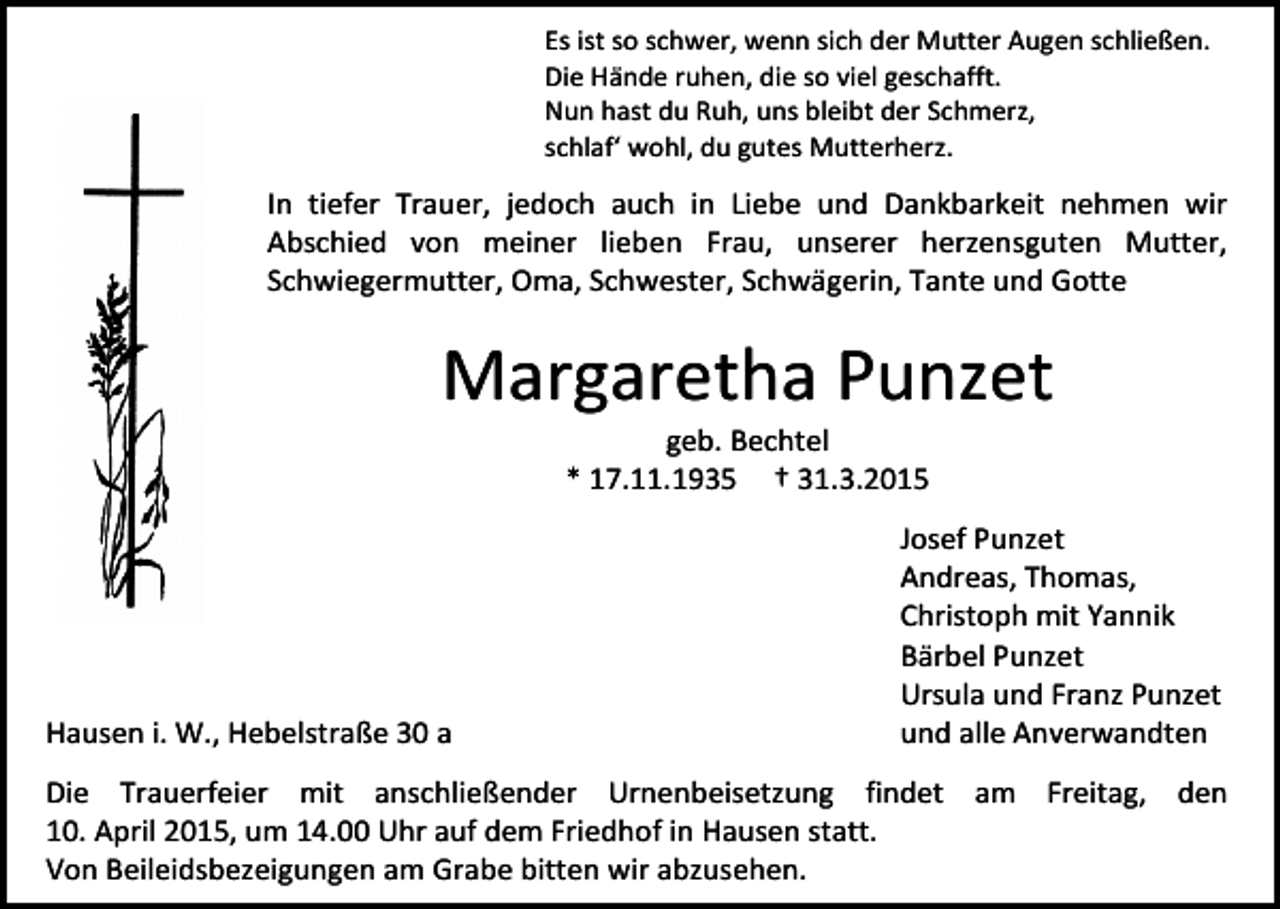 Es ist so schwer, wenn sich der Mutter Augen schließen.
Die Hände ruhen, die so viel geschafft.
Nun hast du Ruh, uns bleibt der Schmerz,
schlaf' wohl, du gutes Mutterherz.

In tiefer Trauer, jedoch auch in Liebe und Dankbarkeit nehmen wir Abschied von meiner lieben Frau, unserer herzensguten Mutter, Schwiegermutter, Oma, Schwester, Schwägerin, Tante und Gotte

Margaretha Punzet

geb. Bechtel
* 17.11.1935 † 31.3.2015

Josef Punzet
Andreas, Thomas,
Christoph mit Yannik
Bärbel Punzet
Ursula und Franz Punzet
und alle Anverwandten

Hausen i. W., Hebelstraße 30 a

Die Trauerfeier mit anschließender Urnenbeisetzung findet am Freitag, den 10. April 2015, um 14.00 Uhr auf dem Friedhof in Hausen statt.
Von Beileidsbezeigungen am Grabe bitten wir abzusehen.